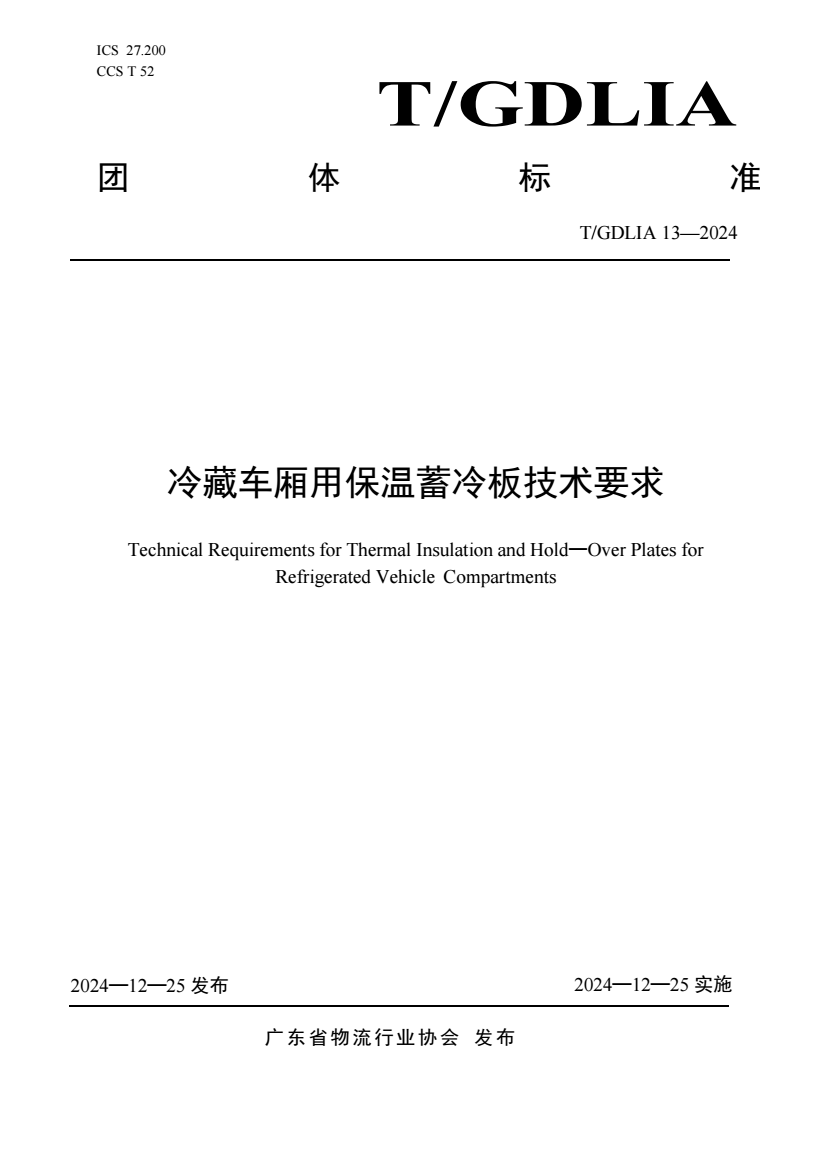 ICS 27.200
CCS T 52

T/GDLIA

团 体 标 准

T/GDLIA 13—2024

冷藏车厢用保温蓄冷板技术要求

Technical Requirements for Thermal Insulation and Hold一Over Plates for Refrigerated Vehicle Compartments

2024一12一25 发布

2024一12一25 实施

广东省物流行业协会 发布